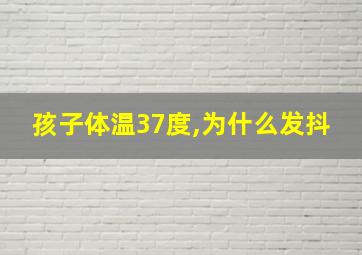 孩子体温37度,为什么发抖